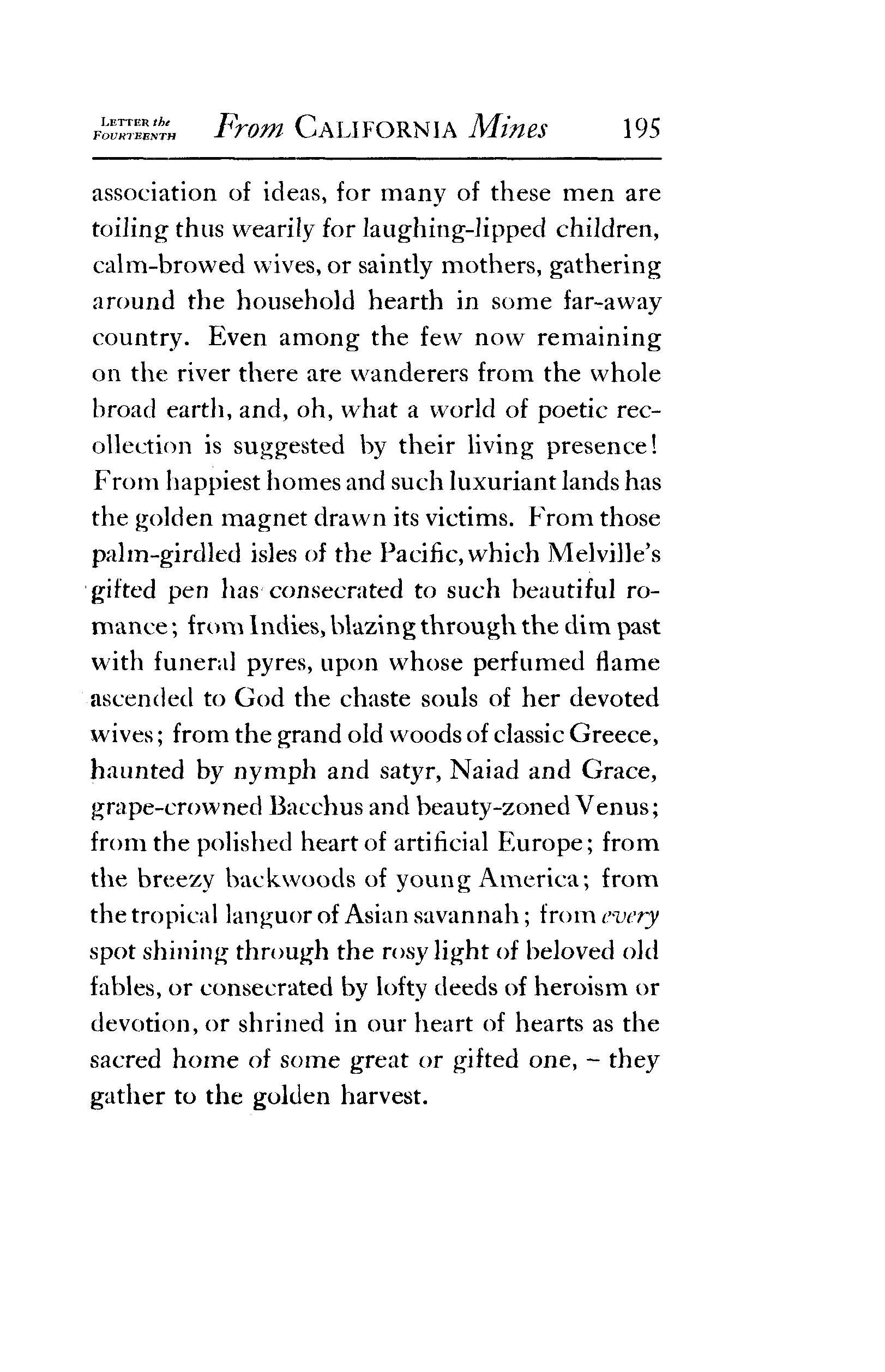 LETTER the FOURTEENTH From CALIFORNIA Mines 195

association of ideas, for many of these men are toiling thus wearily for laughing-lipped children, calm-browed wives, or saintly mothers, gathering around the household hearth in some far-away country. Even among the few now remaining on the river there are wanderers from the whole broad earth, and, oh, what a world of poetic recollection is suggested by their living presence! From happiest homes and such luxuriant lands has the golden magnet drawn its victims. From those palm-girdled isles of the Pacific, which Melville's gifted pen has consecrated to such beautiful romance; from Indies, blazing through the dim past with funeral pyres, upon whose perfumed flame ascended to God the chaste souls of her devoted wives; from the grand old woods of classic Greece, haunted by nymph and satyr, Naiad and Grace, grape-crowned Bacchus and beauty-zoned Venus; from the polished heart of artificial Europe; from the breezy backwoods of young America; from the tropical languor of Asian savannah; from every spot shining through the rosy light of beloved old fables, or consecrated by lofty deeds of heroism or devotion, or shrined in our heart of hearts as the sacred home of some great or gifted one, – they gather to the golden harvest.